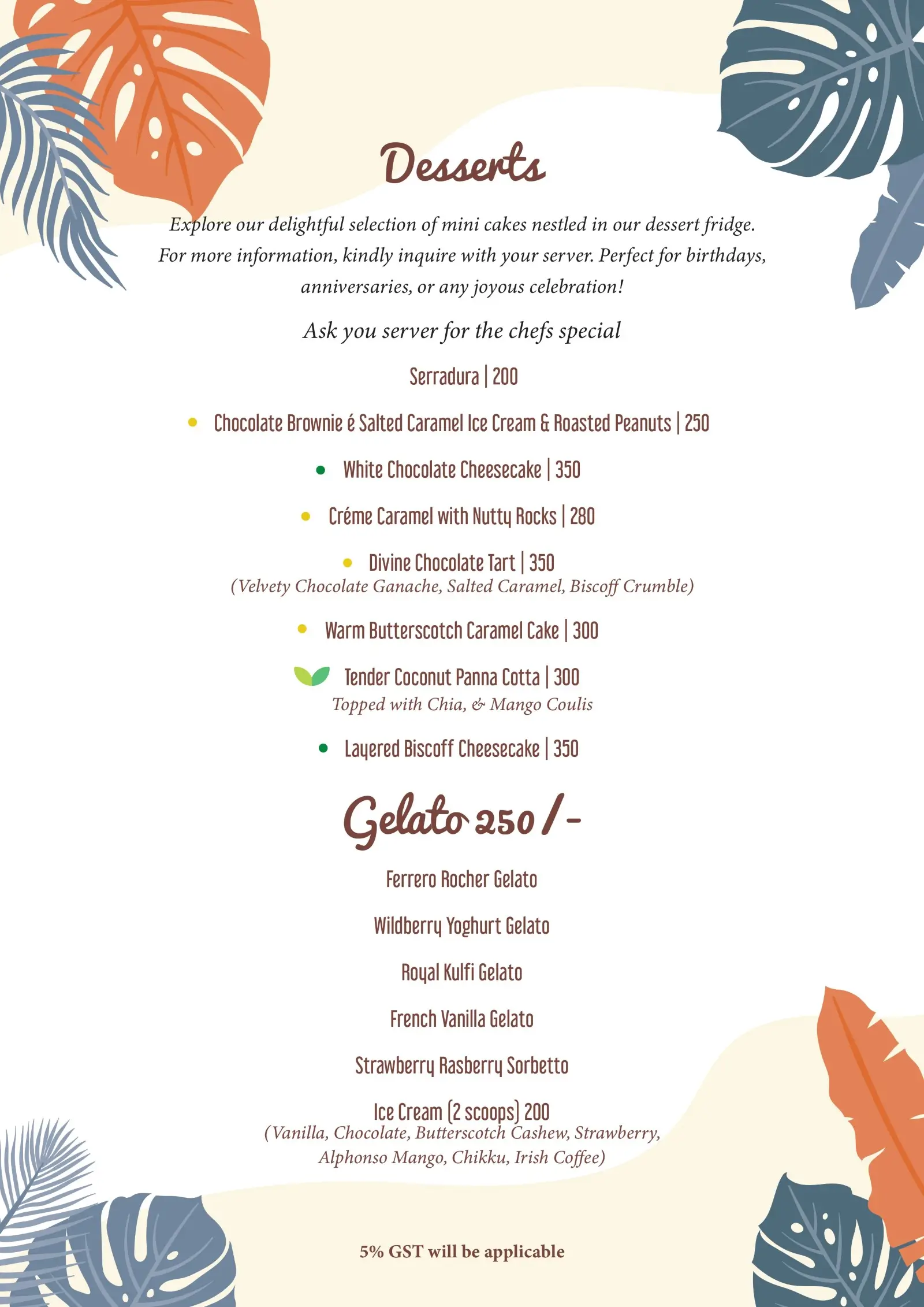 Desserts

Explore our delightful selection of mini cakes nestled in our dessert fridge. For more information, kindly inquire with your server. Perfect for birthdays, anniversaries, or any joyous celebration!

Ask you server for the chefs special

Serradura | 200

Chocolate Brownie é Salted Caramel Ice Cream & Roasted Peanuts | 250

White Chocolate Cheesecake | 350

Créme Caramel with Nutty Rocks | 280

Divine Chocolate Tart | 350
(Velvety Chocolate Ganache, Salted Caramel, Biscoff Crumble)

Warm Butterscotch Caramel Cake | 300

Tender Coconut Panna Cotta | 300
Topped with Chia, & Mango Coulis

Layered Biscoff Cheesecake | 350

Gelato 250/-

Ferrero Rocher Gelato

Wildberry Yoghurt Gelato

Royal Kulfi Gelato

French Vanilla Gelato

Strawberry Rasberry Sorbetto

Ice Cream (2 scoops) 200
(Vanilla, Chocolate, Butterscotch Cashew, Strawberry, Alphonso Mango, Chikku, Irish Coffee)

5% GST will be applicable